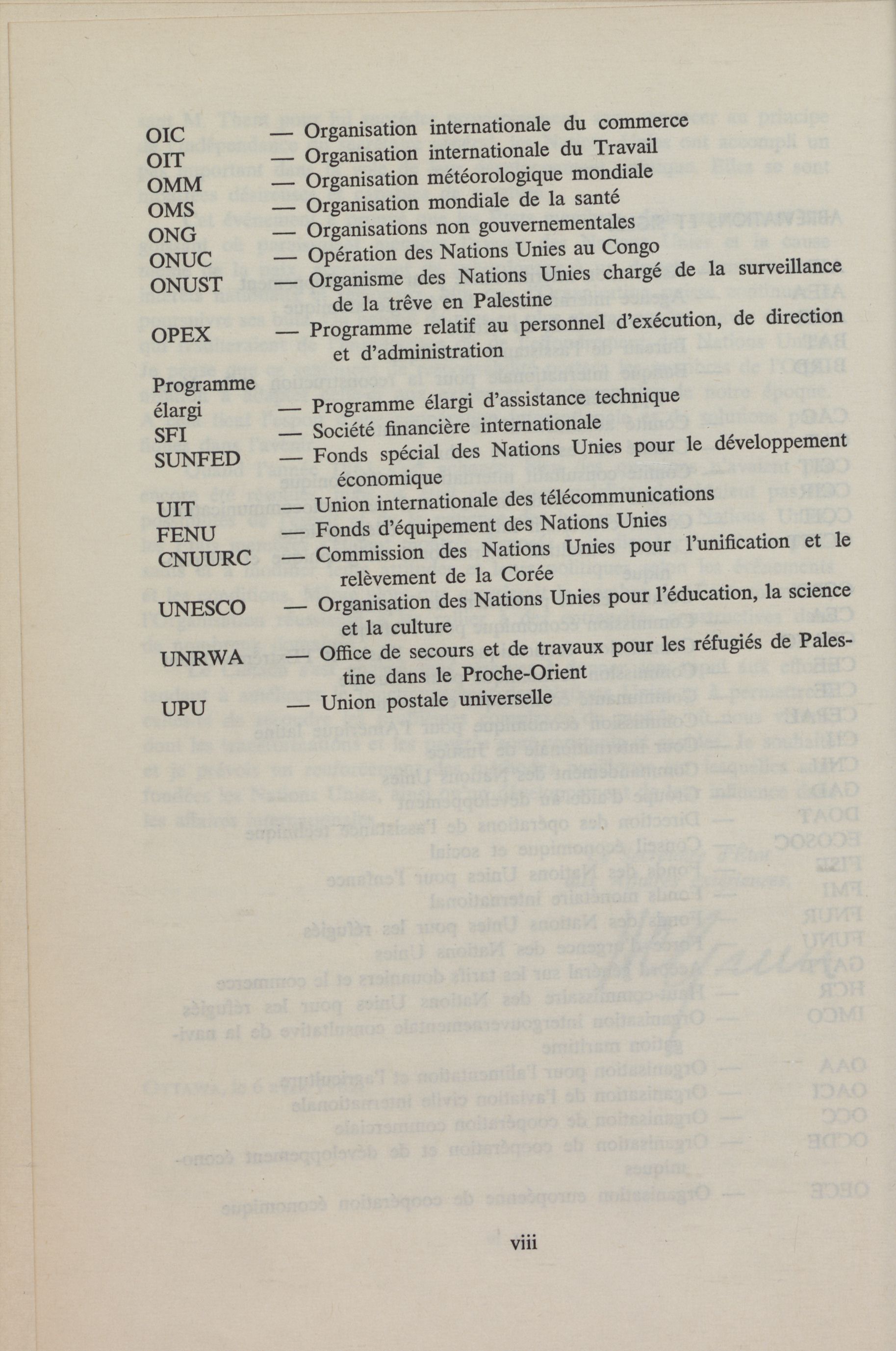 OIC — Organisation internationale du commerce
OIT — Organisation internationale du Travail
OMM — Organisation météorologique mondiale
OMS — Organisation mondiale de la santé
ONG — Organisations non gouvernementales
ONUC — Opération des Nations Unies au Congo
ONUST — Organisme des Nations Unies chargé de la surveillance de la trêve en Palestine
OPEX — Programme relatif au personnel d'exécution, de direction et d'administration
Programme élargi — Programme élargi d'assistance technique
SFI — Société financière internationale
SUNFED — Fonds spécial des Nations Unies pour le développement économique
UIT — Union internationale des télécommunications
FENU — Fonds d'équipement des Nations Unies
CNUURC — Commission des Nations Unies pour l'unification et le relèvement de la Corée
UNESCO — Organisation des Nations Unies pour l'éducation, la science et la culture
UNRWA — Office de secours et de travaux pour les réfugiés de Palestine dans le Proche-Orient
UPU — Union postale universelle

viii